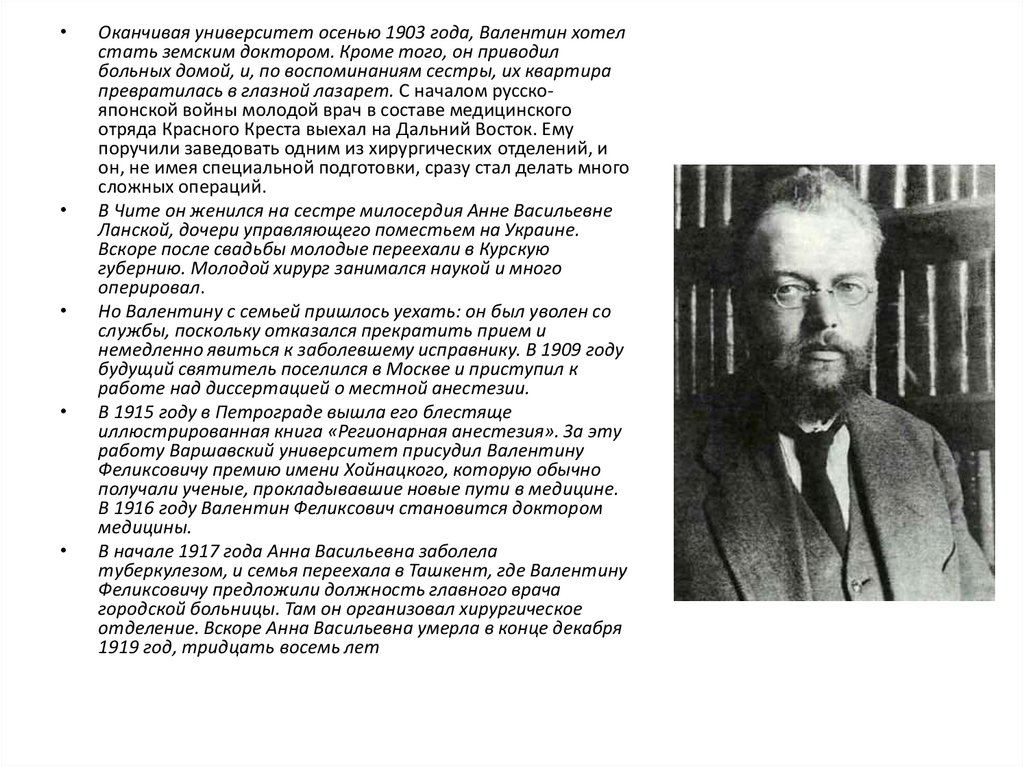 • Оканчивая университет осенью 1903 года, Валентин хотел стать земским доктором. Кроме того, он приводил больных домой, и, по воспоминаниям сестры, их квартира превратилась в глазной лазарет. С началом русско-японской войны молодой врач в составе медицинского отряда Красного Креста выехал на Дальний Восток. Ему поручили заведовать одним из хирургических отделений, и он, не имея специальной подготовки, сразу стал делать много сложных операций.

• В Чите он женился на сестре милосердия Анне Васильевне Ланской, дочери управляющего поместьем на Украине. Вскоре после свадьбы молодые переехали в Курскую губернию. Молодой хирург занимался наукой и много оперировал.

• Но Валентину с семьей пришлось уехать: он был уволен со службы, поскольку отказался прекратить прием и немедленно явиться к заболевшему исправнику. В 1909 году будущий святитель поселился в Москве и приступил к работе над диссертацией о местной анестезии.

• В 1915 году в Петрограде вышла его блестяще иллюстрированная книга «Регионарная анестезия». За эту работу Варшавский университет присудил Валентину Феликсовичу премию имени Хойнацкого, которую обычно получали ученые, прокладывавшие новые пути в медицине. В 1916 году Валентин Феликсович становится доктором медицины.

• В начале 1917 года Анна Васильевна заболела туберкулезом, и семья переехала в Ташкент, где Валентину Феликсовичу предложили должность главного врача городской больницы. Там он организовал хирургическое отделение. Вскоре Анна Васильевна умерла в конце декабря 1919 год, тридцать восемь лет